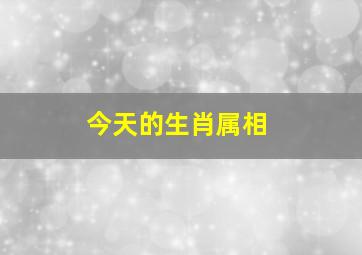 今天的生肖属相